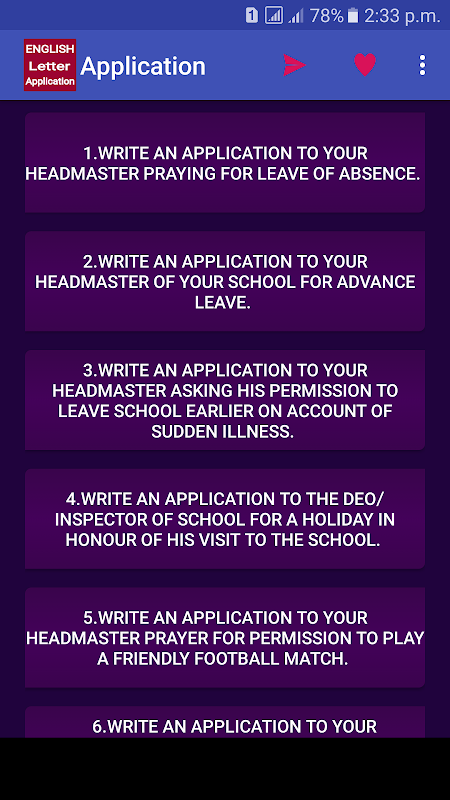 1 78% 2:33 p.m.

ENGLISH Letter Application

Application

1.WRITE AN APPLICATION TO YOUR HEADMASTER PRAYING FOR LEAVE OF ABSENCE.

2.WRITE AN APPLICATION TO YOUR HEADMASTER OF YOUR SCHOOL FOR ADVANCE LEAVE.

3.WRITE AN APPLICATION TO YOUR HEADMASTER ASKING HIS PERMISSION TO LEAVE SCHOOL EARLIER ON ACCOUNT OF SUDDEN ILLNESS.

4.WRITE AN APPLICATION TO THE DEO/ INSPECTOR OF SCHOOL FOR A HOLIDAY IN HONOUR OF HIS VISIT TO THE SCHOOL.

5.WRITE AN APPLICATION TO YOUR HEADMASTER PRAYER FOR PERMISSION TO PLAY A FRIENDLY FOOTBALL MATCH.

6.WRITE AN APPLICATION TO YOUR